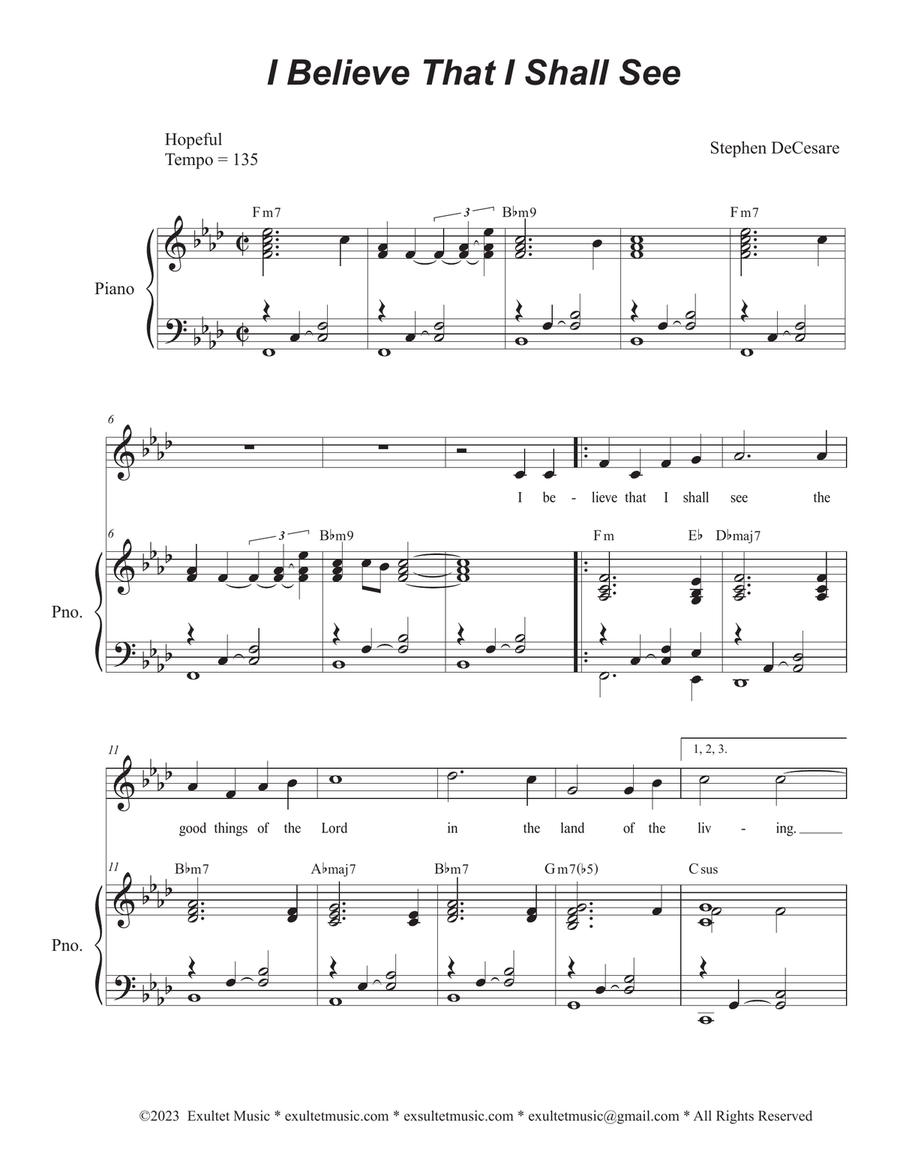 I Believe That I Shall See

Hopeful
Tempo = 135

Stephen DeCesare

Fm7 3 B♭m9 Fm7

Piano

6

I be - lieve that I shall see the

6 3 B♭m9 Fm E♭ D♭maj7

Pno.

11 1, 2, 3.

good things of the Lord in the land of the liv - ing.

11 B♭m7 A♭maj7 B♭m7 Gm7(♭5) Csus

Pno.

©2023 Exultet Music * exultetmusic.com * exsultetmusic.com * exultetmusic@gmail.com * All Rights Reserved